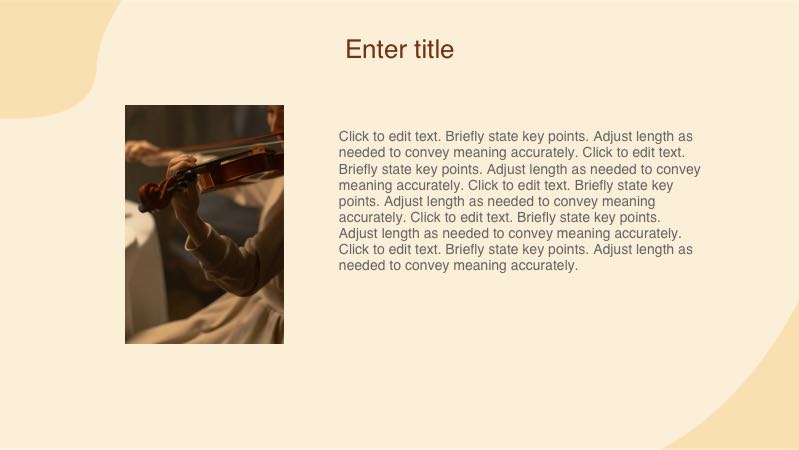 Enter title

Click to edit text. Briefly state key points. Adjust length as needed to convey meaning accurately. Click to edit text. Briefly state key points. Adjust length as needed to convey meaning accurately. Click to edit text. Briefly state key points. Adjust length as needed to convey meaning accurately. Click to edit text. Briefly state key points. Adjust length as needed to convey meaning accurately. Click to edit text. Briefly state key points. Adjust length as needed to convey meaning accurately.